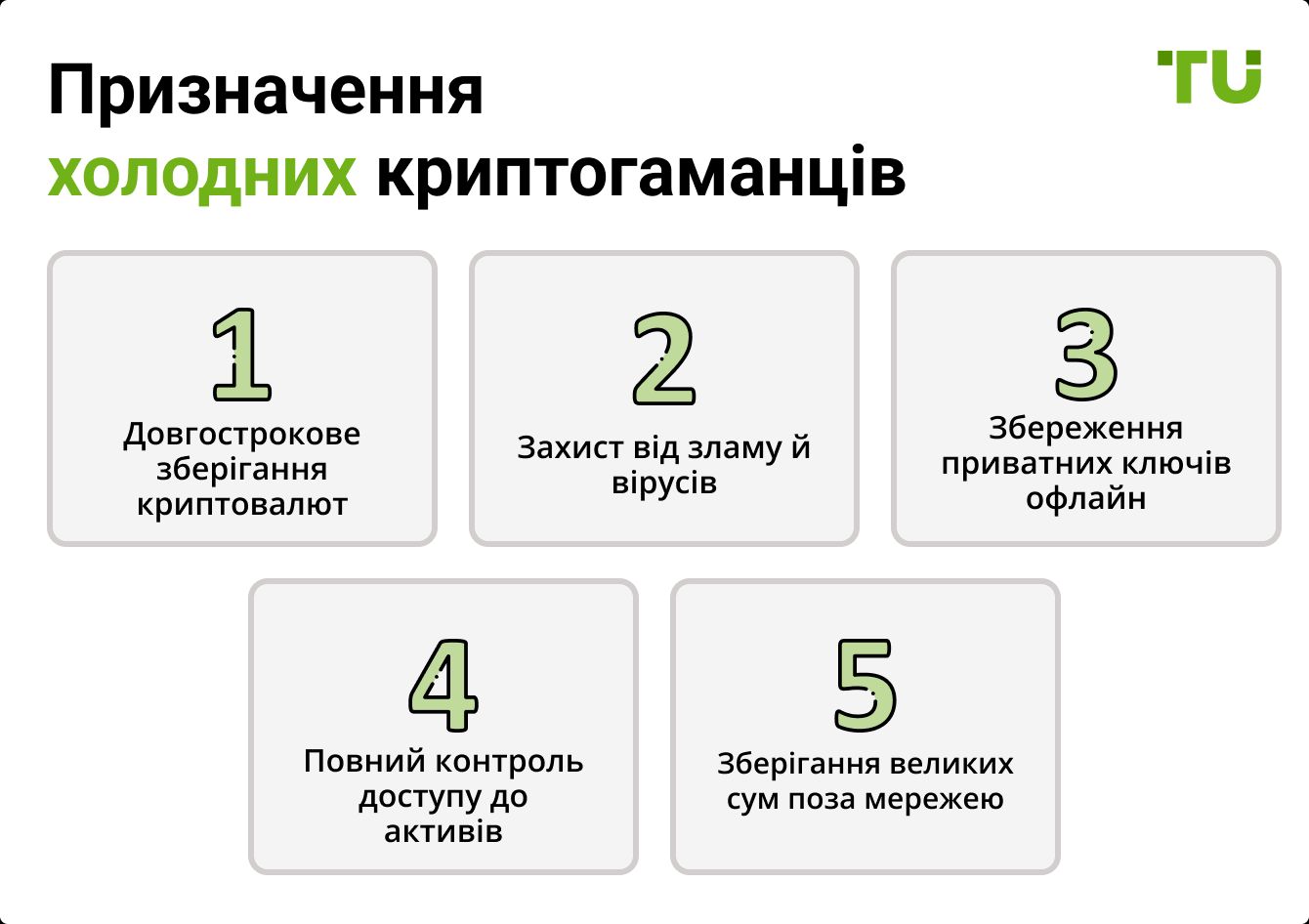 Призначення
холодних криптогаманців

TU

1
Довгострокове зберігання криптовалют

2
Захист від зламу й вірусів

3
Збереження приватних ключів офлайн

4
Повний контроль доступу до активів

5
Зберігання великих сум поза мережею